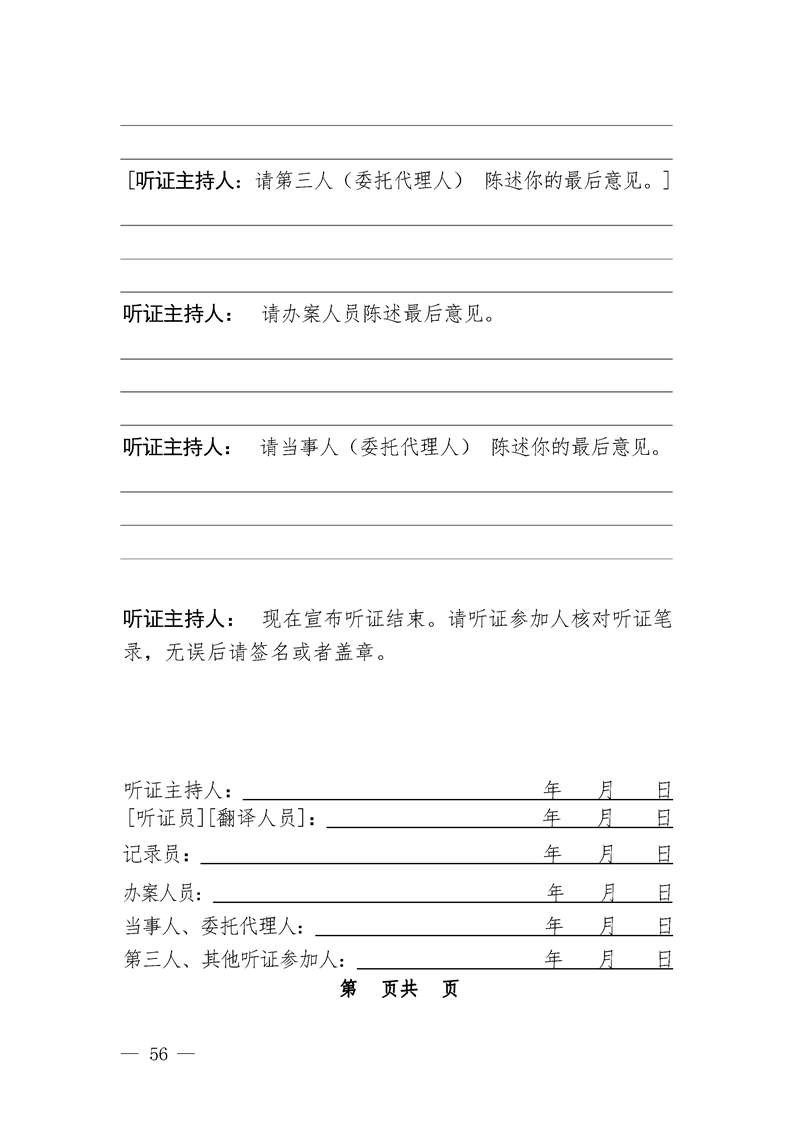 [听证主持人：请第三人（委托代理人） 陈述你的最后意见。]

听证主持人： 请办案人员陈述最后意见。

听证主持人： 请当事人（委托代理人） 陈述你的最后意见。

听证主持人： 现在宣布听证结束。请听证参加人核对听证笔录，无误后请签名或者盖章。

听证主持人： 年 月 日
[听证员][翻译人员]： 年 月 日
记录员： 年 月 日
办案人员： 年 月 日
当事人、委托代理人： 年 月 日
第三人、其他听证参加人： 年 月 日

第 页共 页

— 56 —